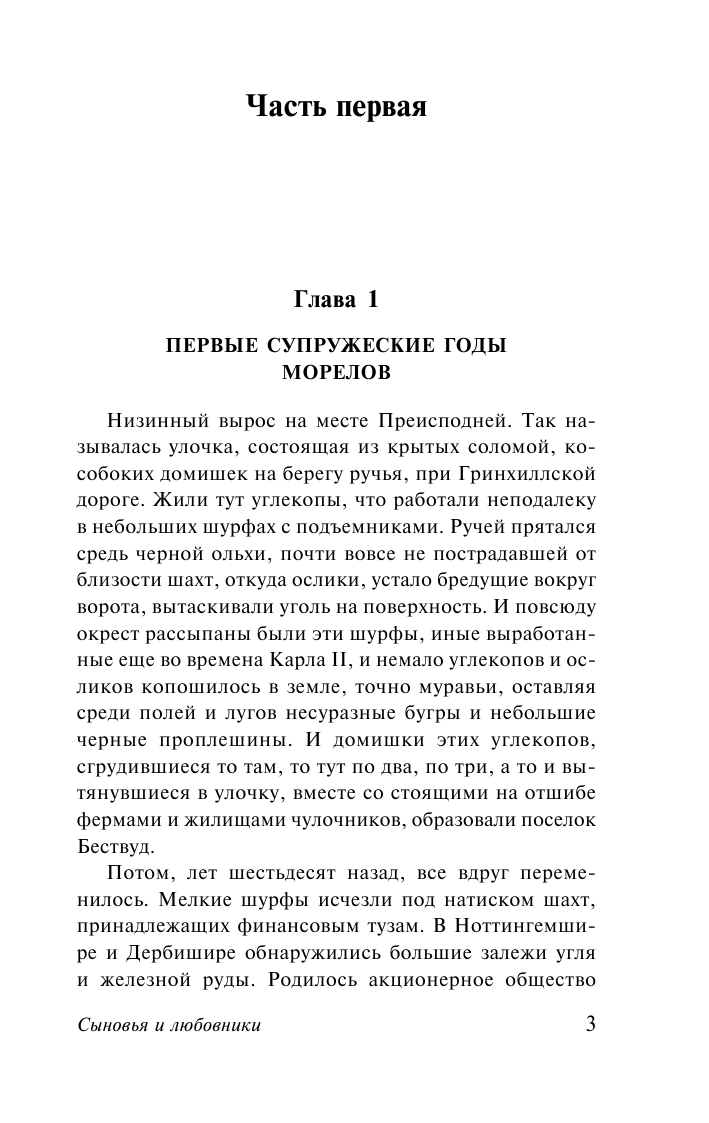 Часть первая

Глава 1

ПЕРВЫЕ СУПРУЖЕСКИЕ ГОДЫ МОРЕЛОВ

Низинный вырос на месте Преисподней. Так называлась улочка, состоящая из крытых соломой, кособоких домишек на берегу ручья, при Гринхиллской дороге. Жили тут углекопы, что работали неподалеку в небольших шурфах с подъемниками. Ручей прятался средь черной ольхи, почти вовсе не пострадавшей от близости шахт, откуда ослики, устало бредущие вокруг ворота, вытаскивали уголь на поверхность. И повсюду окрест рассыпаны были эти шурфы, иные выработанные еще во времена Карла II, и немало углекопов и осликов копошилось в земле, точно муравьи, оставляя среди полей и лугов несуразные бугры и небольшие черные проплешины. И домишки этих углекопов, сгрудившиеся то там, то тут по два, по три, а то и вытянувшиеся в улочку, вместе со стоящими на отшибе фермами и жилищами чулочников, образовали поселок Бествуд.

Потом, лет шестьдесят назад, все вдруг переменилось. Мелкие шурфы исчезли под натиском шахт, принадлежащих финансовым тузам. В Ноттингемшире и Дербишире обнаружились большие залежи угля и железной руды. Родилось акционерное общество

Сыновья и любовники

3